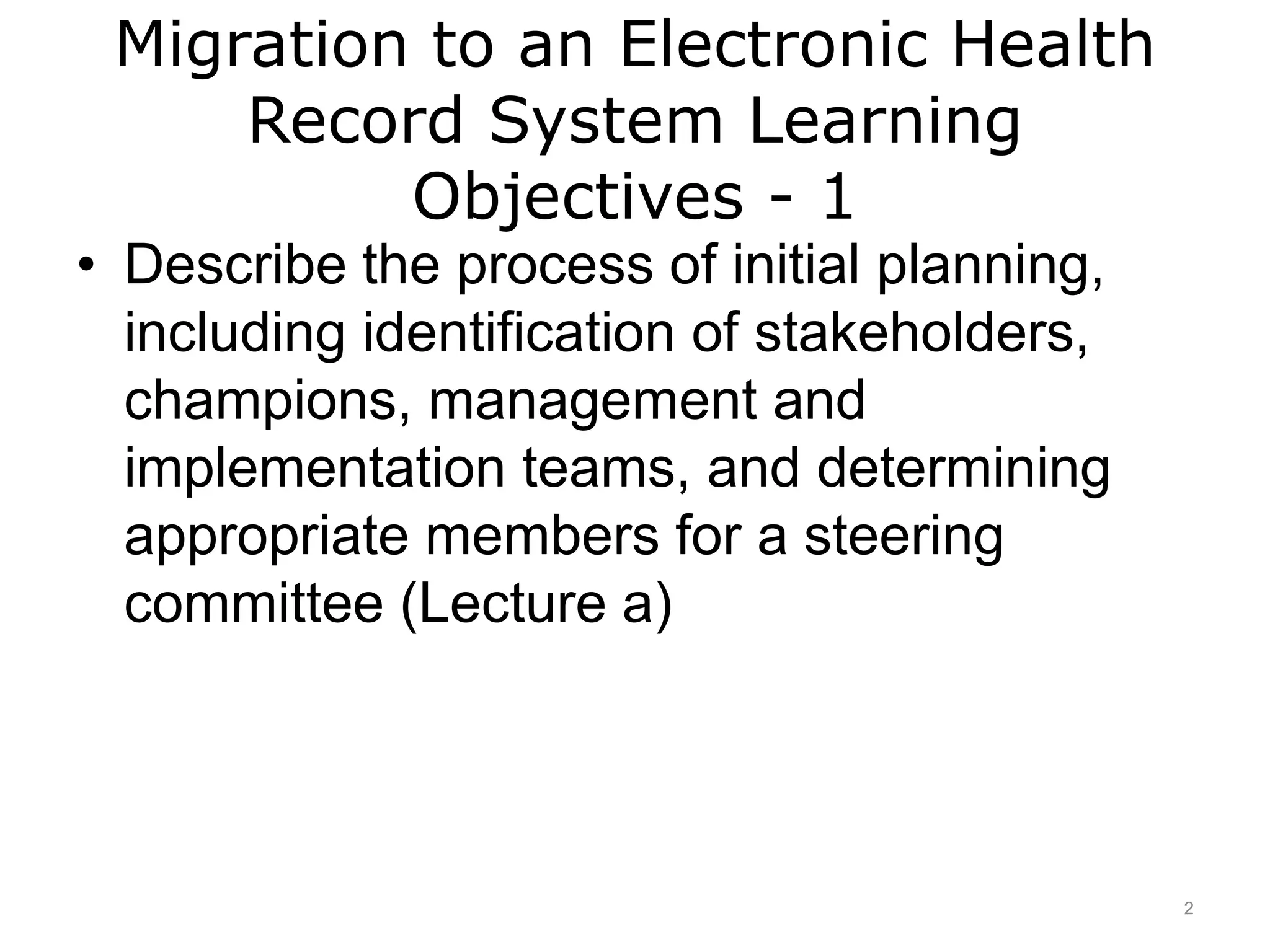 Migration to an Electronic Health Record System Learning Objectives - 1

• Describe the process of initial planning, including identification of stakeholders, champions, management and implementation teams, and determining appropriate members for a steering committee (Lecture a)

2